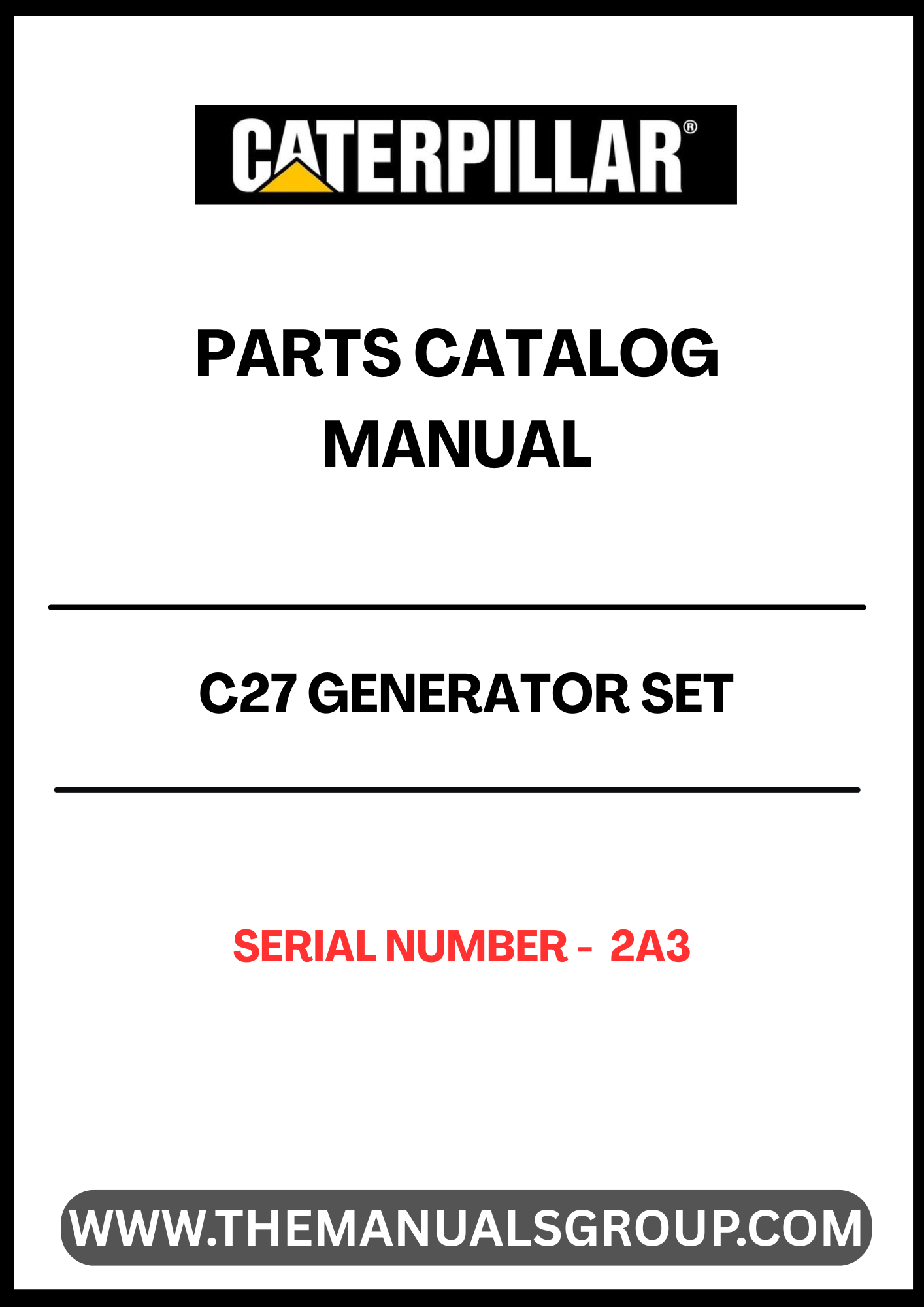 CATERPILLAR®

PARTS CATALOG MANUAL

C27 GENERATOR SET

SERIAL NUMBER - 2A3

WWW.THEMANUALSGROUP.COM